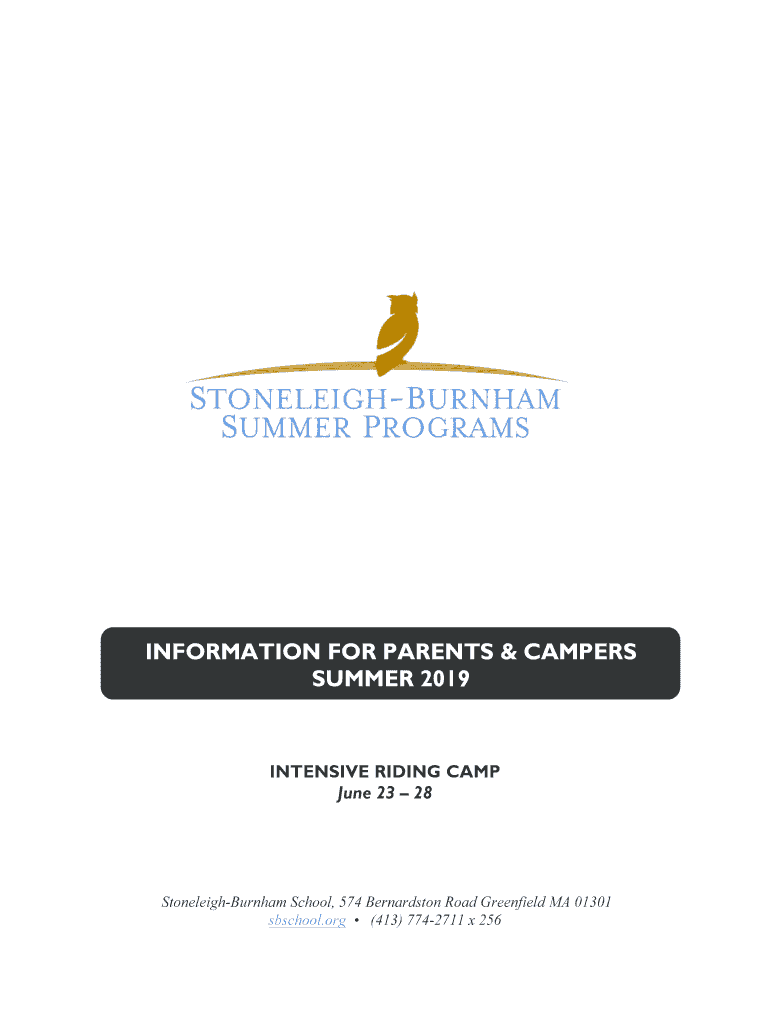 STONELEIGH-BURNHAM
SUMMER PROGRAMS

INFORMATION FOR PARENTS & CAMPERS
SUMMER 2019

INTENSIVE RIDING CAMP
June 23 – 28

Stoneleigh-Burnham School, 574 Bernardston Road Greenfield MA 01301
sbschool.org • (413) 774-2711 x 256